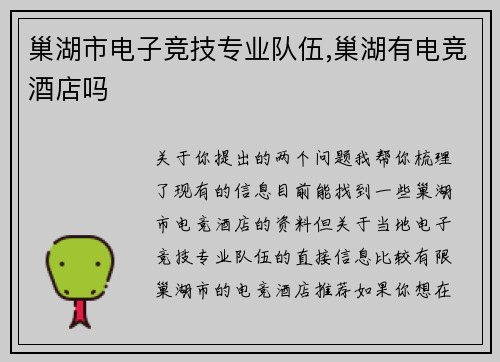 巢湖市电子竞技专业队伍,巢湖有电竞酒店吗

关于你提出的两个问题我帮你梳理了现有的信息目前能找到一些巢湖市电竞酒店的资料但关于当地电子竞技专业队伍的直接信息比较有限巢湖市的电竞酒店推荐如果你想在